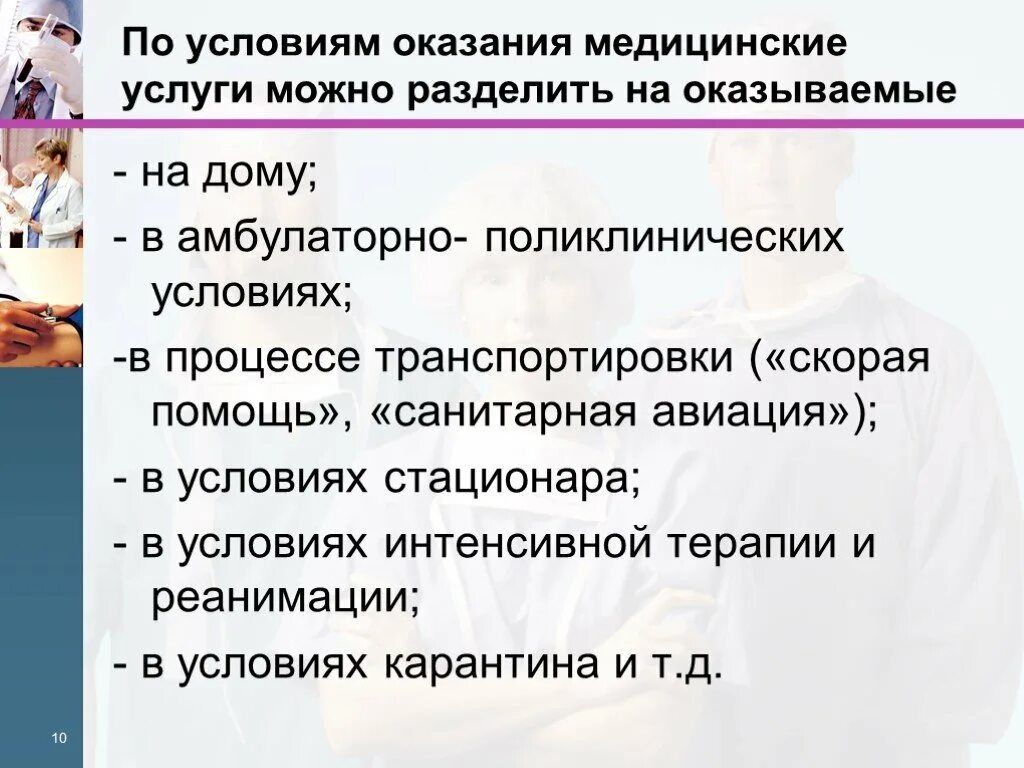 По условиям оказания медицинские услуги можно разделить на оказываемые

- на дому;

- в амбулаторно- поликлинических условиях;

-в процессе транспортировки («скорая помощь», «санитарная авиация»);

- в условиях стационара;

- в условиях интенсивной терапии и реанимации;

- в условиях карантина и т.д.

10